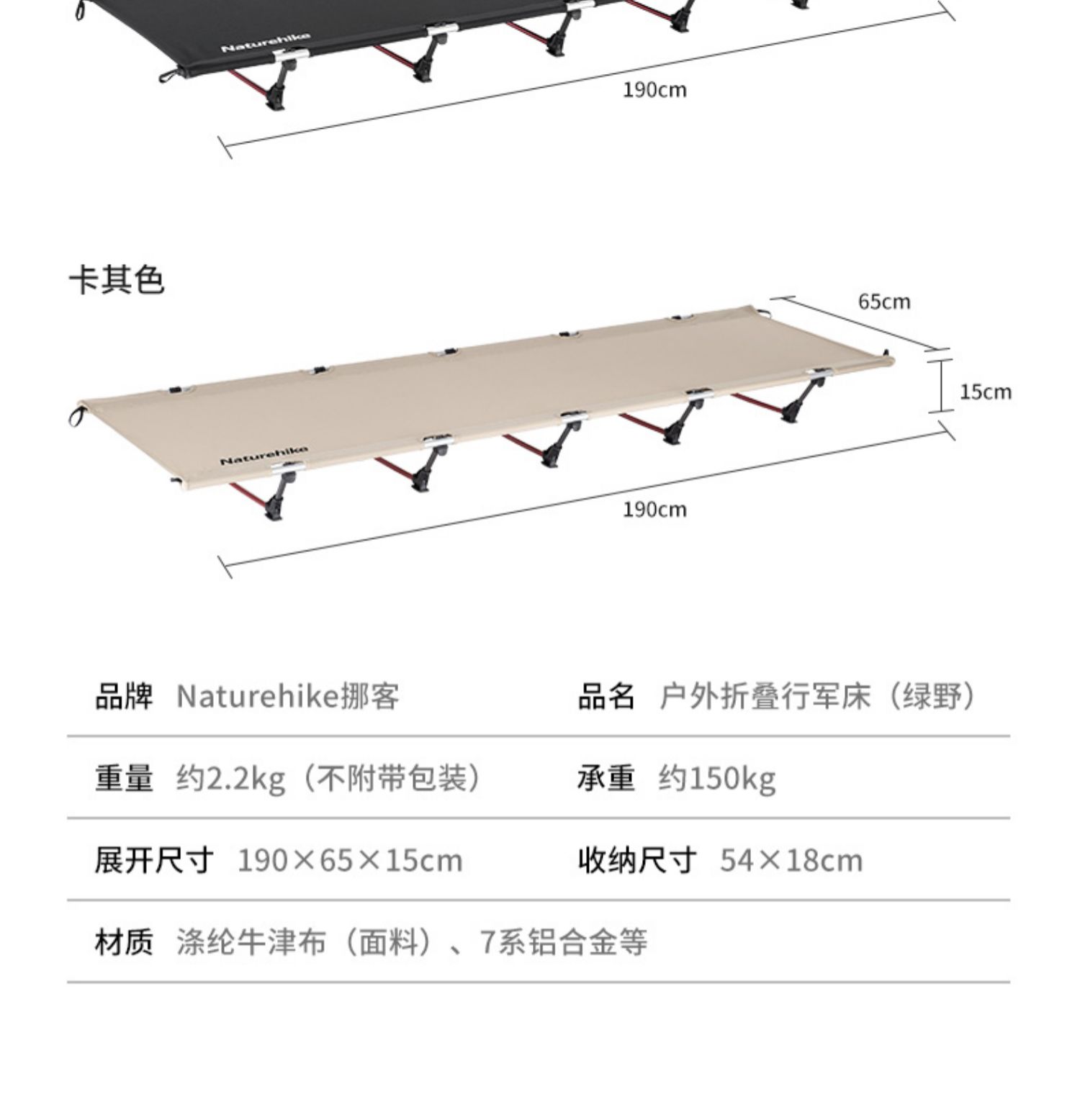 Naturehike

190cm

卡其色

65cm

15cm

Naturehike

190cm

品牌 Naturehike挪客 品名 户外折叠行军床（绿野）

重量 约2.2kg（不附带包装） 承重 约150kg

展开尺寸 190×65×15cm 收纳尺寸 54×18cm

材质 涤纶牛津布（面料）、7系铝合金等